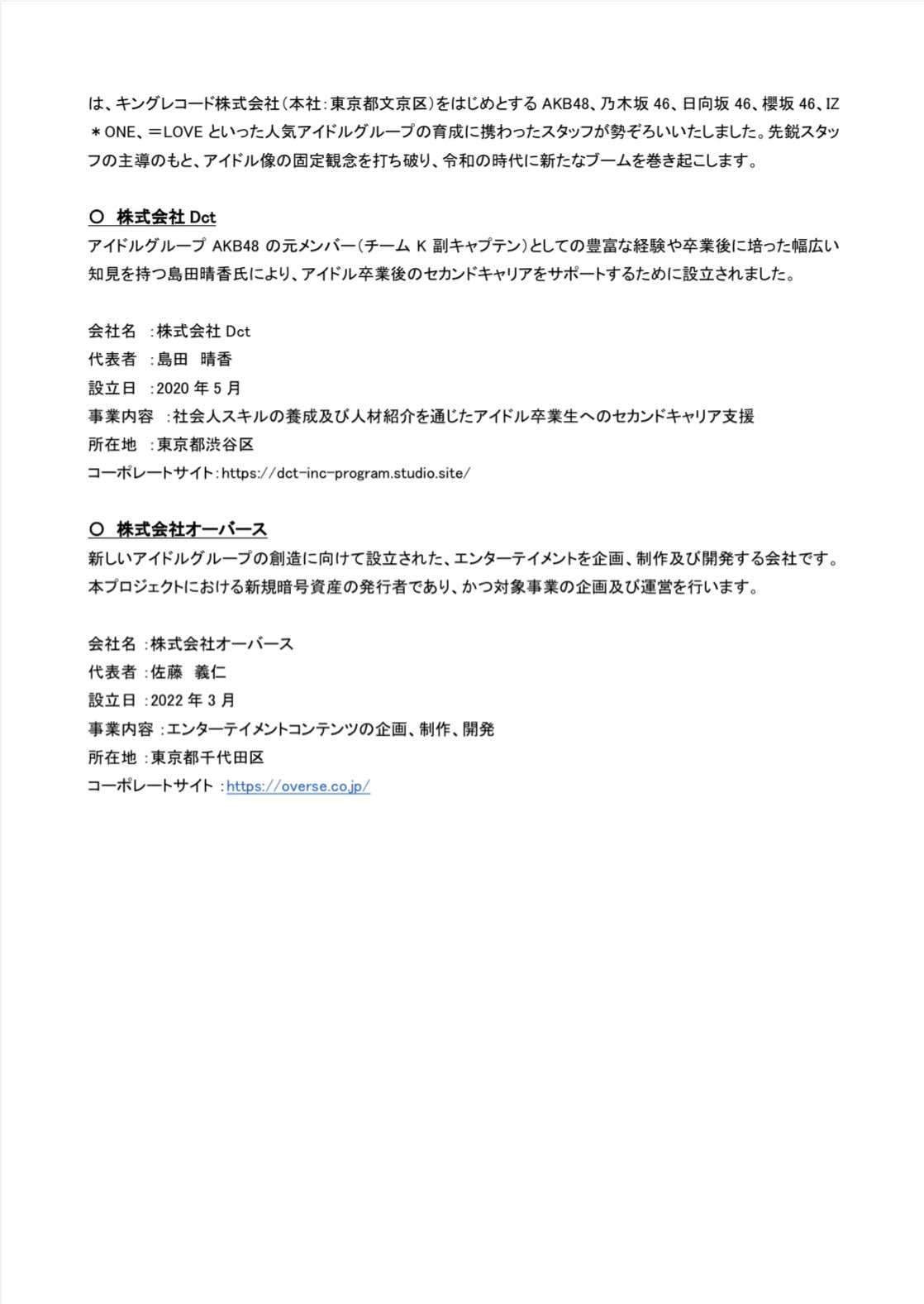 は、キングレコード株式会社（本社：東京都文京区）をはじめとする AKB48、乃木坂 46、日向坂 46、櫻坂 46、IZ＊ONE、＝LOVE といった人気アイドルグループの育成に携わったスタッフが勢ぞろいいたしました。先鋭スタッフの主導のもと、アイドル像の固定観念を打ち破り、令和の時代に新たなブームを巻き起こします。

〇 株式会社 Dct
アイドルグループ AKB48 の元メンバー（チーム K 副キャプテン）としての豊富な経験や卒業後に培った幅広い知見を持つ島田晴香氏により、アイドル卒業後のセカンドキャリアをサポートするために設立されました。

会社名 ：株式会社 Dct
代表者 ：島田　晴香
設立日 ：2020 年 5 月
事業内容 ：社会人スキルの養成及び人材紹介を通じたアイドル卒業生へのセカンドキャリア支援
所在地 ：東京都渋谷区
コーポレートサイト：https://dct-inc-program.studio.site/

〇 株式会社オーバース
新しいアイドルグループの創造に向けて設立された、エンターテイメントを企画、制作及び開発する会社です。本プロジェクトにおける新規暗号資産の発行者であり、かつ対象事業の企画及び運営を行います。

会社名 ：株式会社オーバース
代表者 ：佐藤　義仁
設立日 ：2022 年 3 月
事業内容 ：エンターテイメントコンテンツの企画、制作、開発
所在地 ：東京都千代田区
コーポレートサイト ：https://overse.co.jp/